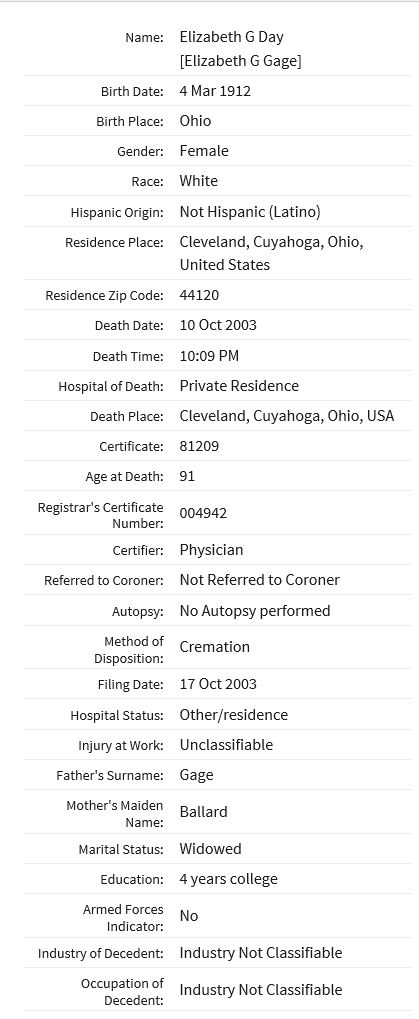 | | |
|---|---|
| Name: | Elizabeth G Day [Elizabeth G Gage] |
| Birth Date: | 4 Mar 1912 |
| Birth Place: | Ohio |
| Gender: | Female |
| Race: | White |
| Hispanic Origin: | Not Hispanic (Latino) |
| Residence Place: | Cleveland, Cuyahoga, Ohio, United States |
| Residence Zip Code: | 44120 |
| Death Date: | 10 Oct 2003 |
| Death Time: | 10:09 PM |
| Hospital of Death: | Private Residence |
| Death Place: | Cleveland, Cuyahoga, Ohio, USA |
| Certificate: | 81209 |
| Age at Death: | 91 |
| Registrar's Certificate Number: | 004942 |
| Certifier: | Physician |
| Referred to Coroner: | Not Referred to Coroner |
| Autopsy: | No Autopsy performed |
| Method of Disposition: | Cremation |
| Filing Date: | 17 Oct 2003 |
| Hospital Status: | Other/residence |
| Injury at Work: | Unclassifiable |
| Father's Surname: | Gage |
| Mother's Maiden Name: | Ballard |
| Marital Status: | Widowed |
| Education: | 4 years college |
| Armed Forces Indicator: | No |
| Industry of Decedent: | Industry Not Classifiable |
| Occupation of Decedent: | Industry Not Classifiable |